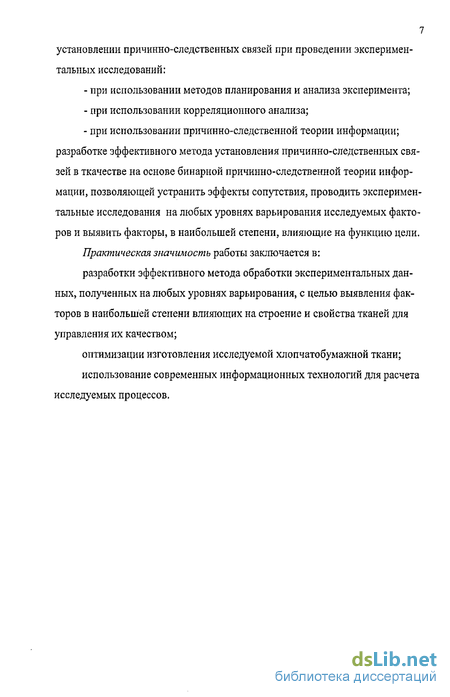 7

установлении причинно-следственных связей при проведении экспериментальных исследований:

- при использовании методов планирования и анализа эксперимента;

- при использовании корреляционного анализа;

- при использовании причинно-следственной теории информации;

разработке эффективного метода установления причинно-следственных связей в ткачестве на основе бинарной причинно-следственной теории информации, позволяющей устранить эффекты сопутствия, проводить экспериментальные исследования на любых уровнях варьирования исследуемых факторов и выявить факторы, в наибольшей степени, влияющие на функцию цели.

Практическая значимость работы заключается в:

разработки эффективного метода обработки экспериментальных данных, полученных на любых уровнях варьирования, с целью выявления факторов в наибольшей степени влияющих на строение и свойства тканей для управления их качеством;

оптимизации изготовления исследуемой хлопчатобумажной ткани;

использование современных информационных технологий для расчета исследуемых процессов.

dsLib.net
библиотека диссертаций